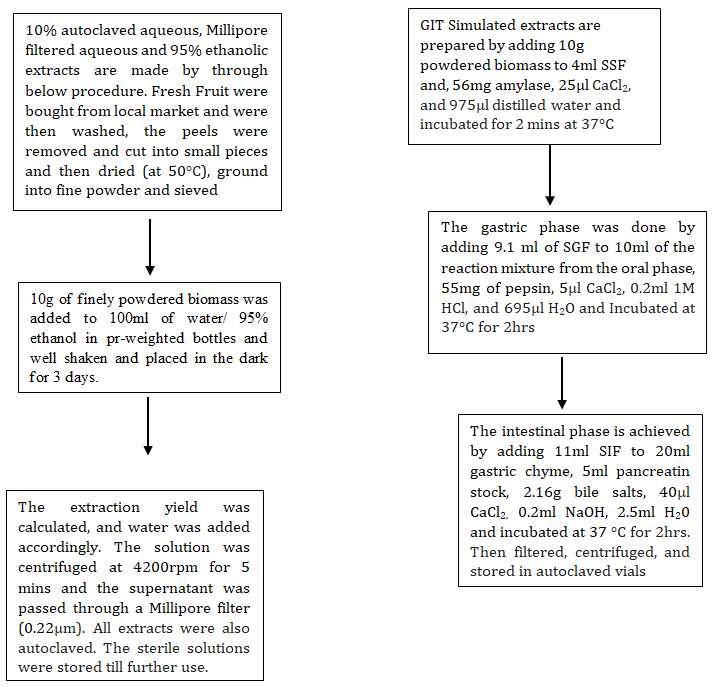 10% autoclaved aqueous, Millipore filtered aqueous and 95% ethanolic extracts are made by through below procedure. Fresh Fruit were bought from local market and were then washed, the peels were removed and cut into small pieces and then dried (at 50°C), ground into fine powder and sieved

10g of finely powdered biomass was added to 100ml of water/ 95% ethanol in pr-weighted bottles and well shaken and placed in the dark for 3 days.

The extraction yield was calculated, and water was added accordingly. The solution was centrifuged at 4200rpm for 5 mins and the supernatant was passed through a Millipore filter (0.22μm). All extracts were also autoclaved. The sterile solutions were stored till further use.

GIT Simulated extracts are prepared by adding 10g powdered biomass to 4ml SSF and, 56mg amylase, 25μl $CaCl_2$, and 975μl distilled water and incubated for 2 mins at 37°C

The gastric phase was done by adding 9.1 ml of SGF to 10ml of the reaction mixture from the oral phase, 55mg of pepsin, 5μl $CaCl_2$, 0.2ml 1M HCl, and 695μl $H_2O$ and Incubated at 37°C for 2hrs

The intestinal phase is achieved by adding 11ml SIF to 20ml gastric chyme, 5ml pancreatin stock, 2.16g bile salts, 40μl $CaCl_2$, 0.2ml NaOH, 2.5ml $H_20$ and incubated at 37 °C for 2hrs. Then filtered, centrifuged, and stored in autoclaved vials